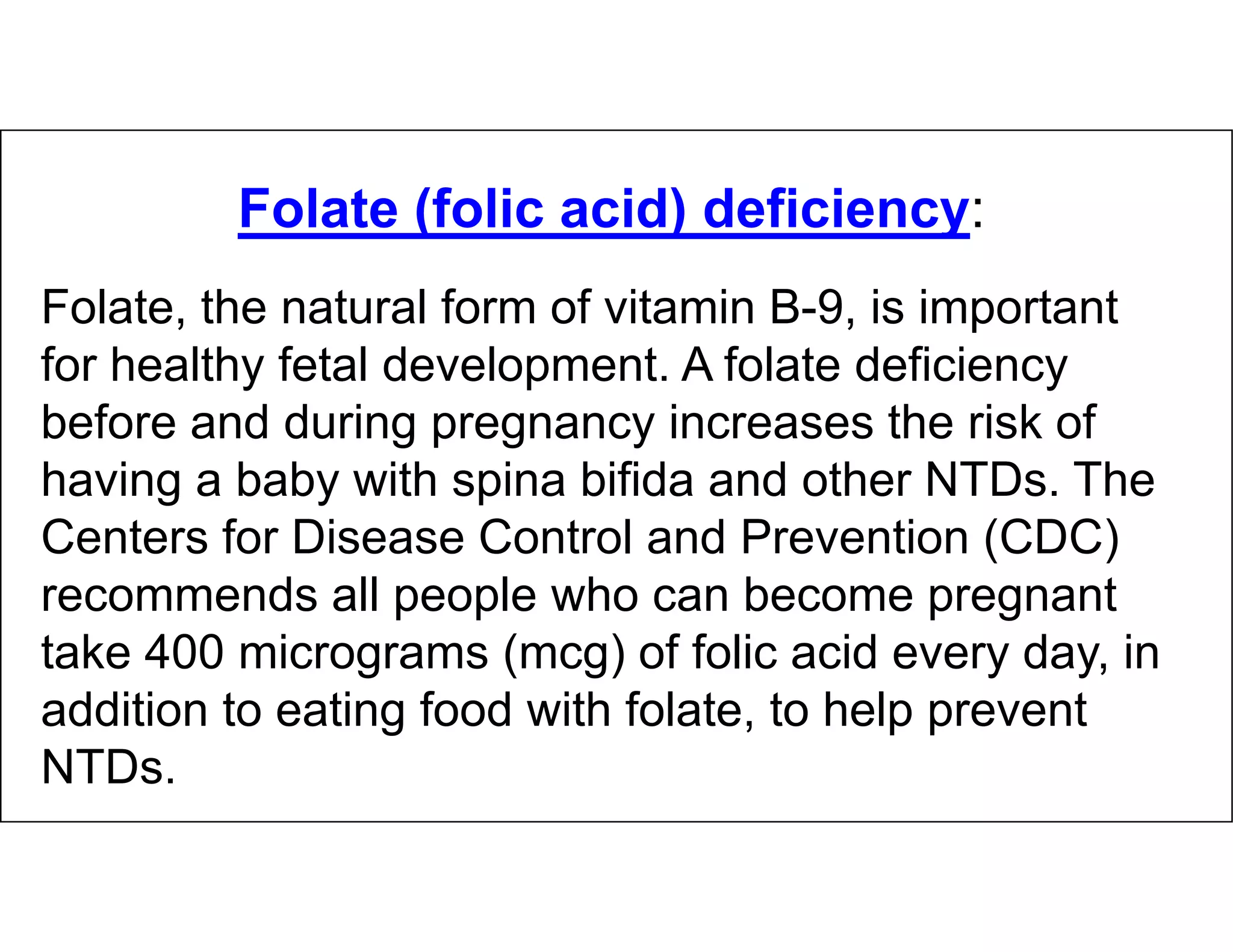 Folate (folic acid) deficiency:

Folate, the natural form of vitamin B-9, is important for healthy fetal development. A folate deficiency before and during pregnancy increases the risk of having a baby with spina bifida and other NTDs. The Centers for Disease Control and Prevention (CDC) recommends all people who can become pregnant take 400 micrograms (mcg) of folic acid every day, in addition to eating food with folate, to help prevent NTDs.